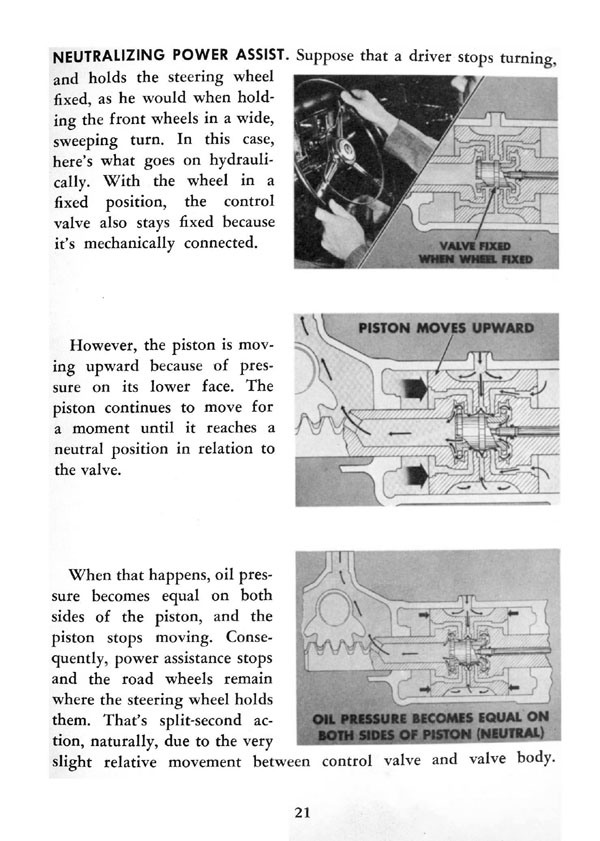 NEUTRALIZING POWER ASSIST. Suppose that a driver stops turning, and holds the steering wheel fixed, as he would when holding the front wheels in a wide, sweeping turn. In this case, here's what goes on hydraulically. With the wheel in a fixed position, the control valve also stays fixed because it's mechanically connected.

VALVE FIXED WHEN WHEEL FIXED

However, the piston is moving upward because of pressure on its lower face. The piston continues to move for a moment until it reaches a neutral position in relation to the valve.

PISTON MOVES UPWARD

When that happens, oil pressure becomes equal on both sides of the piston, and the piston stops moving. Consequently, power assistance stops and the road wheels remain where the steering wheel holds them. That's split-second action, naturally, due to the very slight relative movement between control valve and valve body.

OIL PRESSURE BECOMES EQUAL ON BOTH SIDES OF PISTON (NEUTRAL)

21